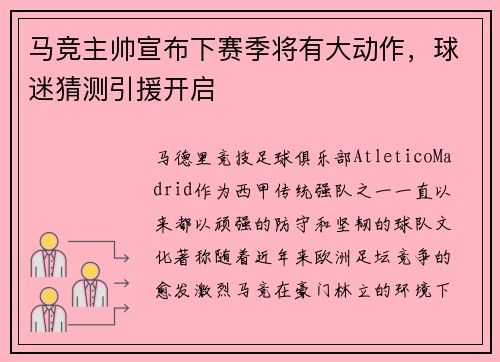 马竞主帅宣布下赛季将有大动作，球迷猜测引援开启

马德里竞技足球俱乐部AtleticoMadrid作为西甲传统强队之一一直以来都以顽强的防守和坚韧的球队文化著称随着近年来欧洲足坛竞争的愈发激烈马竞在豪门林立的环境下